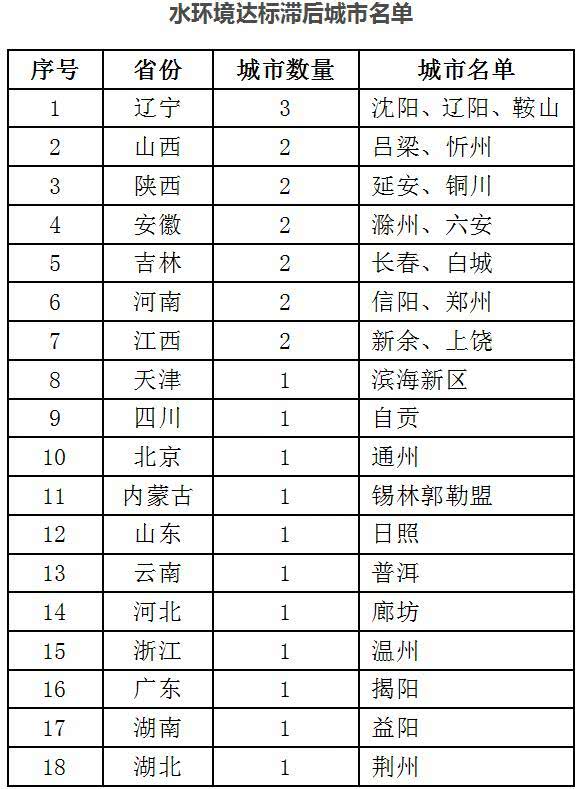 水环境达标滞后城市名单

| 序号 | 省份 | 城市数量 | 城市名单 |
|---|---|---|---|
| 1 | 辽宁 | 3 | 沈阳、辽阳、鞍山 |
| 2 | 山西 | 2 | 吕梁、忻州 |
| 3 | 陕西 | 2 | 延安、铜川 |
| 4 | 安徽 | 2 | 滁州、六安 |
| 5 | 吉林 | 2 | 长春、白城 |
| 6 | 河南 | 2 | 信阳、郑州 |
| 7 | 江西 | 2 | 新余、上饶 |
| 8 | 天津 | 1 | 滨海新区 |
| 9 | 四川 | 1 | 自贡 |
| 10 | 北京 | 1 | 通州 |
| 11 | 内蒙古 | 1 | 锡林郭勒盟 |
| 12 | 山东 | 1 | 日照 |
| 13 | 云南 | 1 | 普洱 |
| 14 | 河北 | 1 | 廊坊 |
| 15 | 浙江 | 1 | 温州 |
| 16 | 广东 | 1 | 揭阳 |
| 17 | 湖南 | 1 | 益阳 |
| 18 | 湖北 | 1 | 荆州 |